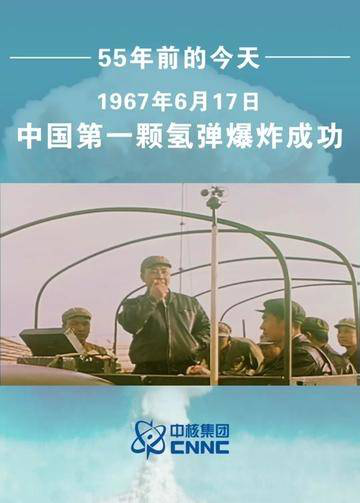 55年前的今天

1967年6月17日

中国第一颗氢弹爆炸成功

中核集团
CNNC